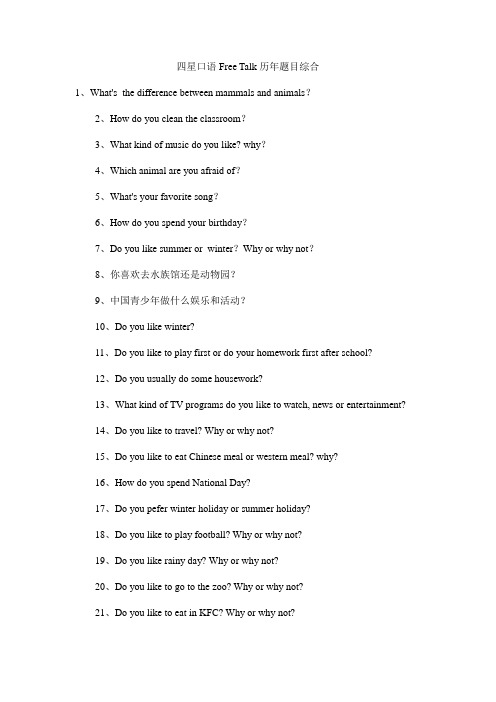 四星口语 Free Talk 历年题目综合

1、What's the difference between mammals and animals？

2、How do you clean the classroom？

3、What kind of music do you like? why?

4、Which animal are you afraid of？

5、What's your favorite song？

6、How do you spend your birthday？

7、Do you like summer or winter？ Why or why not？

8、你喜欢去水族馆还是动物园？

9、中国青少年做什么娱乐和活动？

10、Do you like winter?

11、Do you like to play first or do your homework first after school?

12、Do you usually do some housework?

13、What kind of TV programs do you like to watch, news or entertainment?

14、Do you like to travel? Why or why not?

15、Do you like to eat Chinese meal or western meal? why?

16、How do you spend National Day?

17、Do you pefer winter holiday or summer holiday?

18、Do you like to play football? Why or why not?

19、Do you like rainy day? Why or why not?

20、Do you like to go to the zoo? Why or why not?

21、Do you like to eat in KFC? Why or why not?